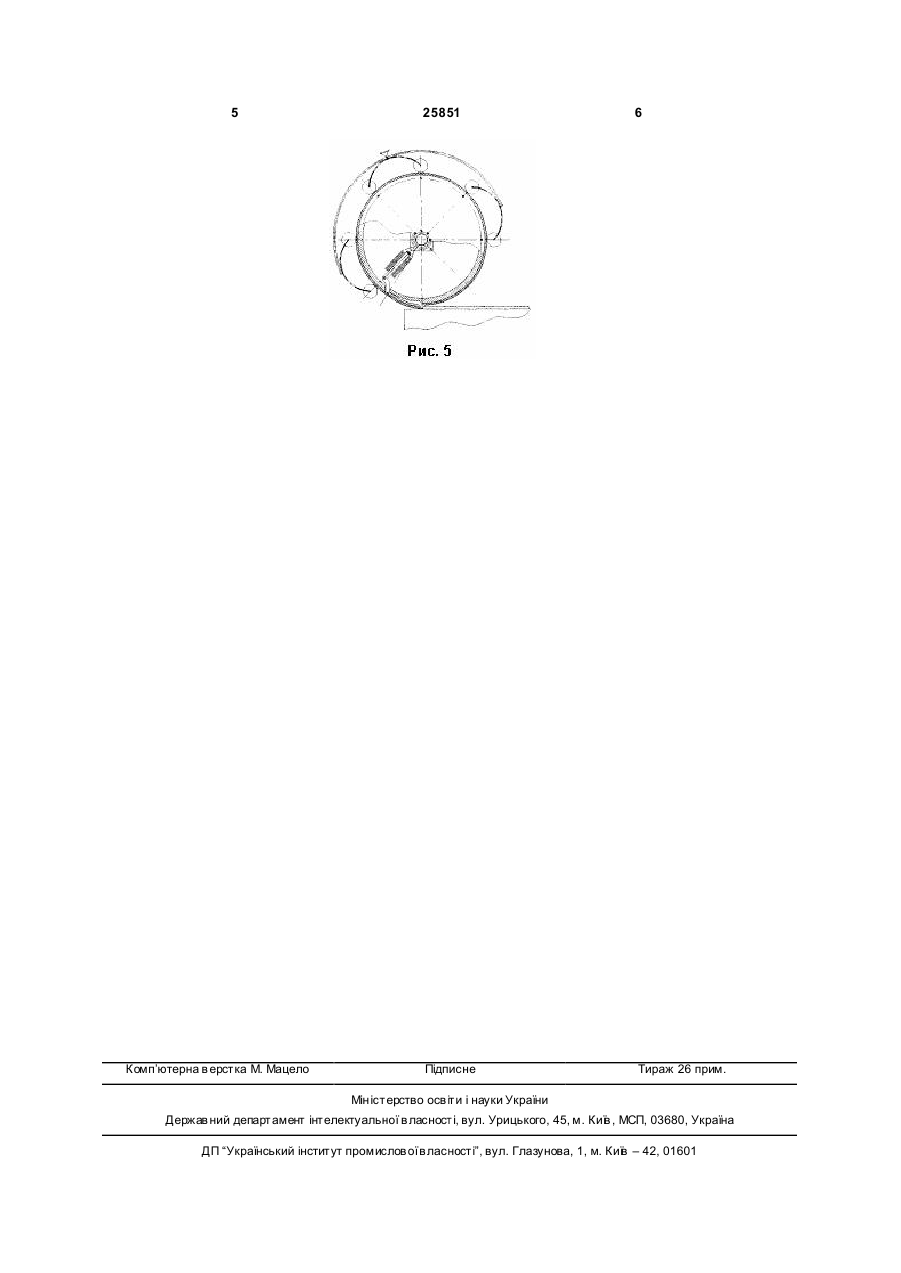 5 25851 6

Рис. 5

Комп'ютерна верстка М. Мацело Підписне Тираж 26 прим.

Міністерство освіти і науки України
Державний департамент інтелектуальної власності, вул. Урицького, 45, м. Київ, МСП, 03680, Україна

ДП "Український інститут промислової власності", вул. Глазунова, 1, м. Київ – 42, 01601